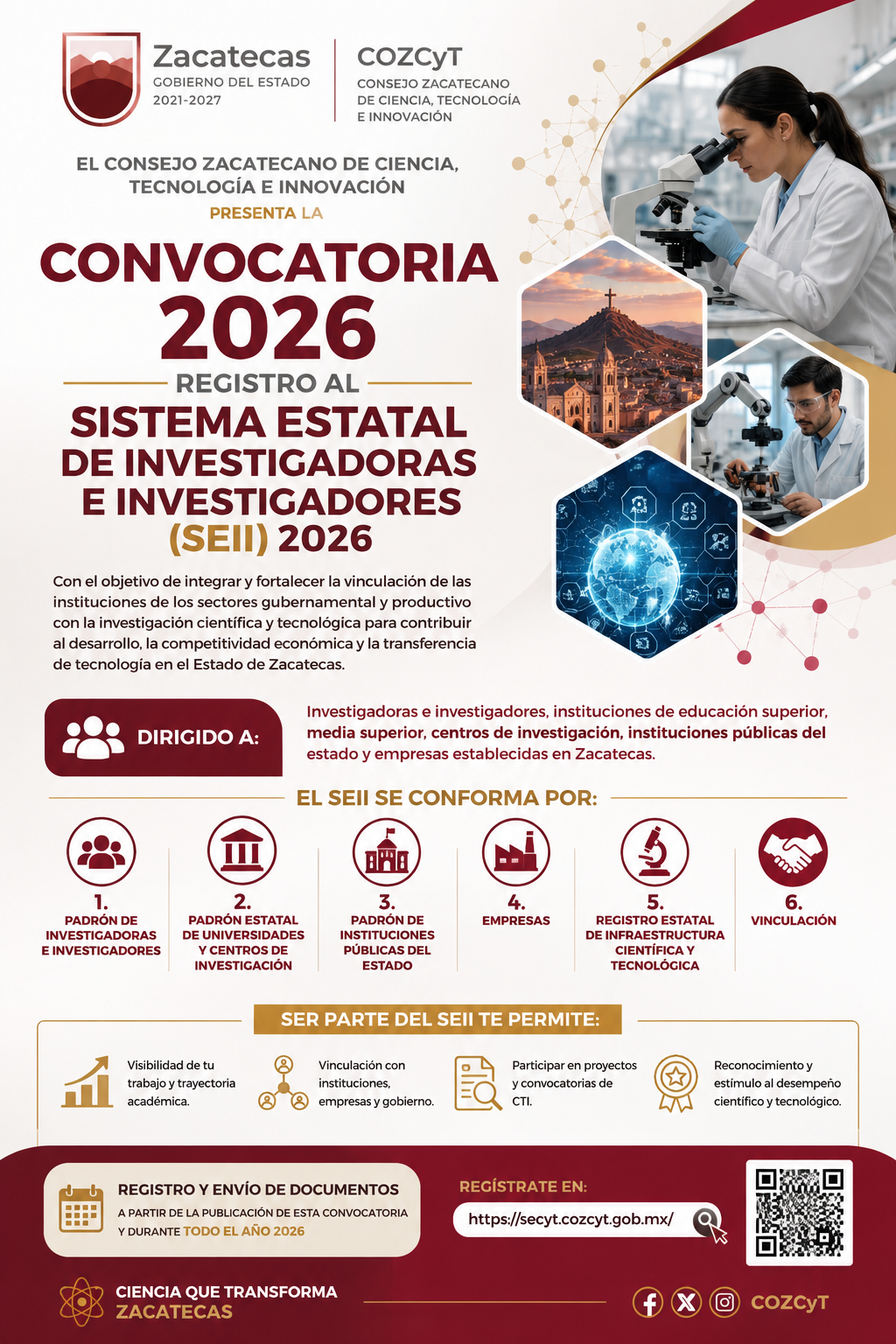 Zacatecas
GOBIERNO DEL ESTADO
2021-2027

COZCyT
CONSEJO ZACATECANO
DE CIENCIA, TECNOLOGÍA
E INNOVACIÓN

EL CONSEJO ZACATECANO DE CIENCIA, TECNOLOGÍA E INNOVACIÓN

PRESENTA LA

CONVOCATORIA 2026

REGISTRO AL

SISTEMA ESTATAL DE INVESTIGADORAS E INVESTIGADORES (SEII) 2026

Con el objetivo de integrar y fortalecer la vinculación de las instituciones de los sectores gubernamental y productivo con la investigación científica y tecnológica para contribuir al desarrollo, la competitividad económica y la transferencia de tecnología en el Estado de Zacatecas.

DIRIGIDO A:

Investigadoras e investigadores, instituciones de educación superior, media superior, centros de investigación, instituciones públicas del estado y empresas establecidas en Zacatecas.

EL SEII SE CONFORMA POR:

1. PADRÓN DE INVESTIGADORAS E INVESTIGADORES

2. PADRÓN ESTATAL DE UNIVERSIDADES Y CENTROS DE INVESTIGACIÓN

3. PADRÓN DE INSTITUCIONES PÚBLICAS DEL ESTADO

4. EMPRESAS

5. REGISTRO ESTATAL DE INFRAESTRUCTURA CIENTÍFICA Y TECNOLÓGICA

6. VINCULACIÓN

SER PARTE DEL SEII TE PERMITE:

Visibilidad de tu trabajo y trayectoria académica.

Vinculación con instituciones, empresas y gobierno.

Participar en proyectos y convocatorias de CTI.

Reconocimiento y estímulo al desempeño científico y tecnológico.

REGISTRO Y ENVÍO DE DOCUMENTOS
A PARTIR DE LA PUBLICACIÓN DE ESTA CONVOCATORIA Y DURANTE TODO EL AÑO 2026

REGÍSTRATE EN:
https://secyt.cozcyt.gob.mx/

CIENCIA QUE TRANSFORMA
ZACATECAS

COZCyT